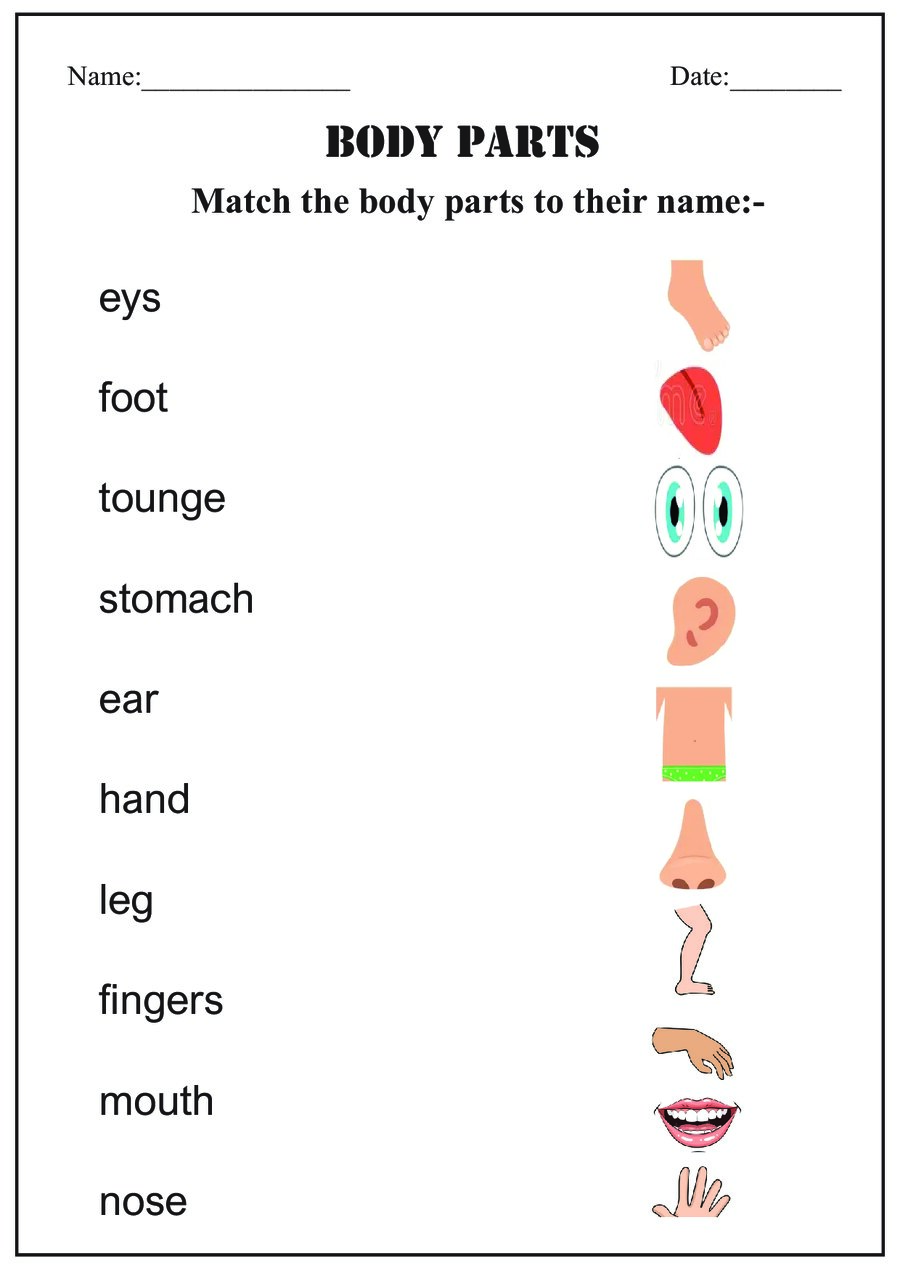 Name:_______________ Date:________

BODY PARTS

Match the body parts to their name:-

eys

foot

tounge

stomach

ear

hand

leg

fingers

mouth

nose